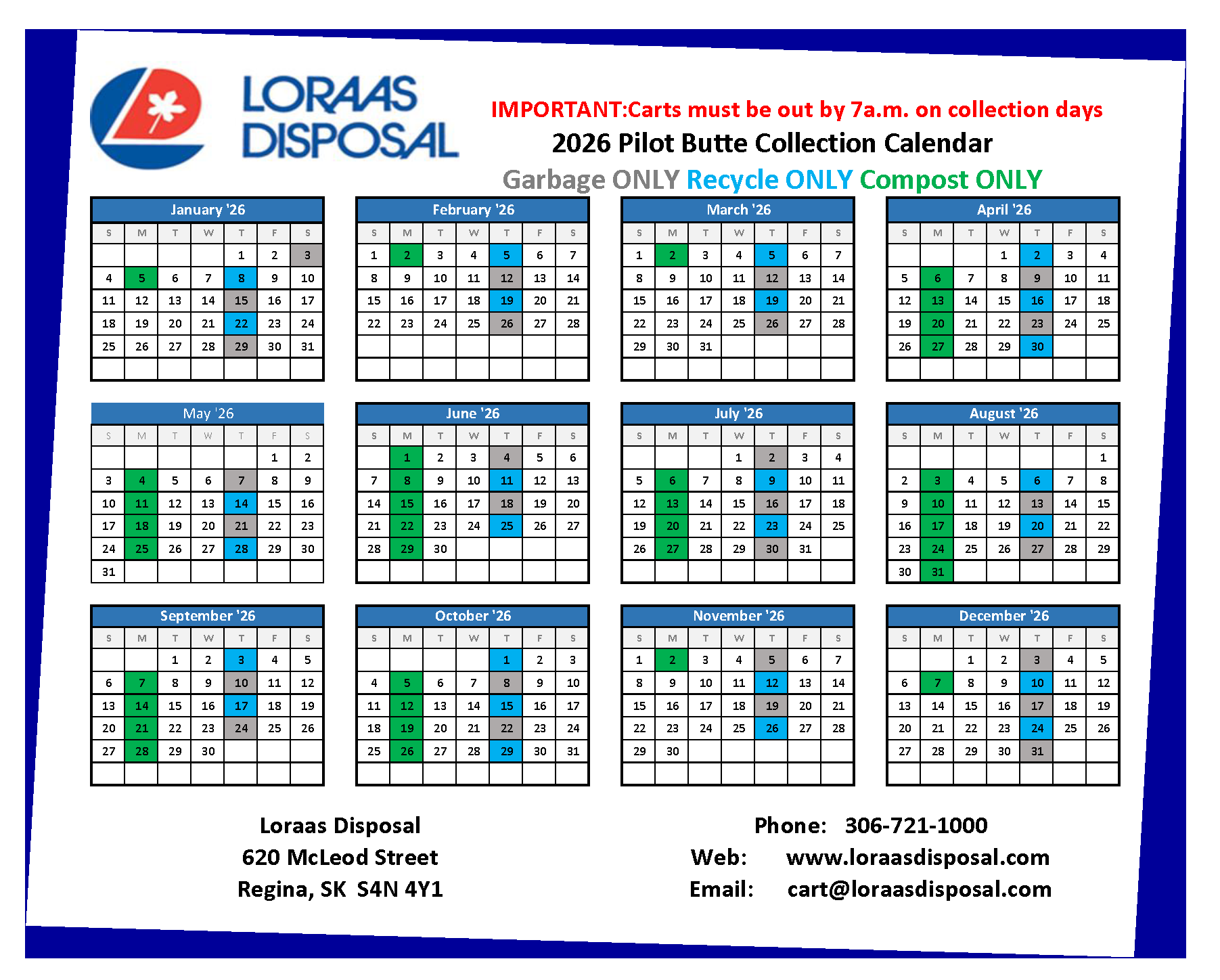 LORAAS DISPOSAL

IMPORTANT:Carts must be out by 7a.m. on collection days

2026 Pilot Butte Collection Calendar

Garbage ONLY Recycle ONLY Compost ONLY

January '26

| S | M | T | W | T | F | S |
|---|---|---|---|---|---|---|
| | | | | 1 | 2 | 3 |
| 4 | 5 | 6 | 7 | 8 | 9 | 10 |
| 11 | 12 | 13 | 14 | 15 | 16 | 17 |
| 18 | 19 | 20 | 21 | 22 | 23 | 24 |
| 25 | 26 | 27 | 28 | 29 | 30 | 31 |

February '26

| S | M | T | W | T | F | S |
|---|---|---|---|---|---|---|
| 1 | 2 | 3 | 4 | 5 | 6 | 7 |
| 8 | 9 | 10 | 11 | 12 | 13 | 14 |
| 15 | 16 | 17 | 18 | 19 | 20 | 21 |
| 22 | 23 | 24 | 25 | 26 | 27 | 28 |

March '26

| S | M | T | W | T | F | S |
|---|---|---|---|---|---|---|
| 1 | 2 | 3 | 4 | 5 | 6 | 7 |
| 8 | 9 | 10 | 11 | 12 | 13 | 14 |
| 15 | 16 | 17 | 18 | 19 | 20 | 21 |
| 22 | 23 | 24 | 25 | 26 | 27 | 28 |
| 29 | 30 | 31 | | | | |

April '26

| S | M | T | W | T | F | S |
|---|---|---|---|---|---|---|
| | | | 1 | 2 | 3 | 4 |
| 5 | 6 | 7 | 8 | 9 | 10 | 11 |
| 12 | 13 | 14 | 15 | 16 | 17 | 18 |
| 19 | 20 | 21 | 22 | 23 | 24 | 25 |
| 26 | 27 | 28 | 29 | 30 | | |

May '26

| S | M | T | W | T | F | S |
|---|---|---|---|---|---|---|
| | | | | | 1 | 2 |
| 3 | 4 | 5 | 6 | 7 | 8 | 9 |
| 10 | 11 | 12 | 13 | 14 | 15 | 16 |
| 17 | 18 | 19 | 20 | 21 | 22 | 23 |
| 24 | 25 | 26 | 27 | 28 | 29 | 30 |
| 31 | | | | | | |

June '26

| S | M | T | W | T | F | S |
|---|---|---|---|---|---|---|
| | 1 | 2 | 3 | 4 | 5 | 6 |
| 7 | 8 | 9 | 10 | 11 | 12 | 13 |
| 14 | 15 | 16 | 17 | 18 | 19 | 20 |
| 21 | 22 | 23 | 24 | 25 | 26 | 27 |
| 28 | 29 | 30 | | | | |

July '26

| S | M | T | W | T | F | S |
|---|---|---|---|---|---|---|
| | | | 1 | 2 | 3 | 4 |
| 5 | 6 | 7 | 8 | 9 | 10 | 11 |
| 12 | 13 | 14 | 15 | 16 | 17 | 18 |
| 19 | 20 | 21 | 22 | 23 | 24 | 25 |
| 26 | 27 | 28 | 29 | 30 | 31 | |

August '26

| S | M | T | W | T | F | S |
|---|---|---|---|---|---|---|
| | | | | | | 1 |
| 2 | 3 | 4 | 5 | 6 | 7 | 8 |
| 9 | 10 | 11 | 12 | 13 | 14 | 15 |
| 16 | 17 | 18 | 19 | 20 | 21 | 22 |
| 23 | 24 | 25 | 26 | 27 | 28 | 29 |
| 30 | 31 | | | | | |

September '26

| S | M | T | W | T | F | S |
|---|---|---|---|---|---|---|
| | | 1 | 2 | 3 | 4 | 5 |
| 6 | 7 | 8 | 9 | 10 | 11 | 12 |
| 13 | 14 | 15 | 16 | 17 | 18 | 19 |
| 20 | 21 | 22 | 23 | 24 | 25 | 26 |
| 27 | 28 | 29 | 30 | | | |

October '26

| S | M | T | W | T | F | S |
|---|---|---|---|---|---|---|
| | | | | 1 | 2 | 3 |
| 4 | 5 | 6 | 7 | 8 | 9 | 10 |
| 11 | 12 | 13 | 14 | 15 | 16 | 17 |
| 18 | 19 | 20 | 21 | 22 | 23 | 24 |
| 25 | 26 | 27 | 28 | 29 | 30 | 31 |

November '26

| S | M | T | W | T | F | S |
|---|---|---|---|---|---|---|
| 1 | 2 | 3 | 4 | 5 | 6 | 7 |
| 8 | 9 | 10 | 11 | 12 | 13 | 14 |
| 15 | 16 | 17 | 18 | 19 | 20 | 21 |
| 22 | 23 | 24 | 25 | 26 | 27 | 28 |
| 29 | 30 | | | | | |

December '26

| S | M | T | W | T | F | S |
|---|---|---|---|---|---|---|
| | | 1 | 2 | 3 | 4 | 5 |
| 6 | 7 | 8 | 9 | 10 | 11 | 12 |
| 13 | 14 | 15 | 16 | 17 | 18 | 19 |
| 20 | 21 | 22 | 23 | 24 | 25 | 26 |
| 27 | 28 | 29 | 30 | 31 | | |

Loraas Disposal
620 McLeod Street
Regina, SK S4N 4Y1

Phone: 306-721-1000
Web: www.loraasdisposal.com
Email: cart@loraasdisposal.com